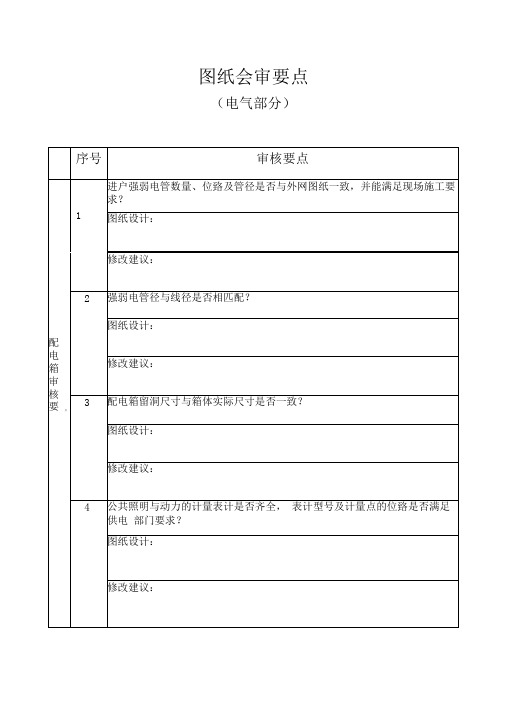 图纸会审要点

（电气部分）

|  | 序号 | 审核要点 |
|---|---|---|
| 配电箱审核要 | 1 | 进户强弱电管数量、位路及管径是否与外网图纸一致，并能满足现场施工要求？ |
|  |  | 图纸设计： |
|  |  | 修改建议： |
|  | 2 | 强弱电管径与线径是否相匹配？ |
|  |  | 图纸设计： |
|  |  | 修改建议： |
|  | 3 | 配电箱留洞尺寸与箱体实际尺寸是否一致？ |
|  |  | 图纸设计： |
|  |  | 修改建议： |
|  | 4 | 公共照明与动力的计量表计是否齐全， 表计型号及计量点的位路是否满足供电 部门要求？ |
|  |  | 图纸设计： |
|  |  | 修改建议： |